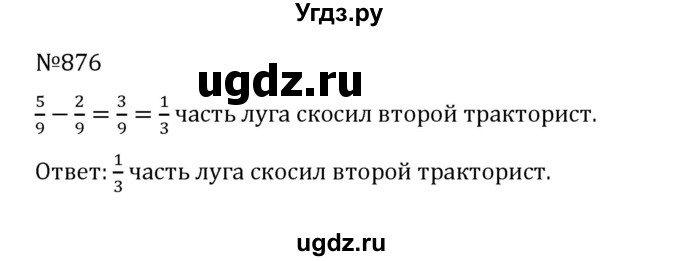 Угдз.ру

№876

ugdz.ru

$\frac{5}{9} - \frac{2}{9} = \frac{3}{9} = \frac{1}{3}$ часть луга скосил второй тракторист.

Ответ: $\frac{1}{3}$ часть луга скосил второй тракторист.

ugdz.ru